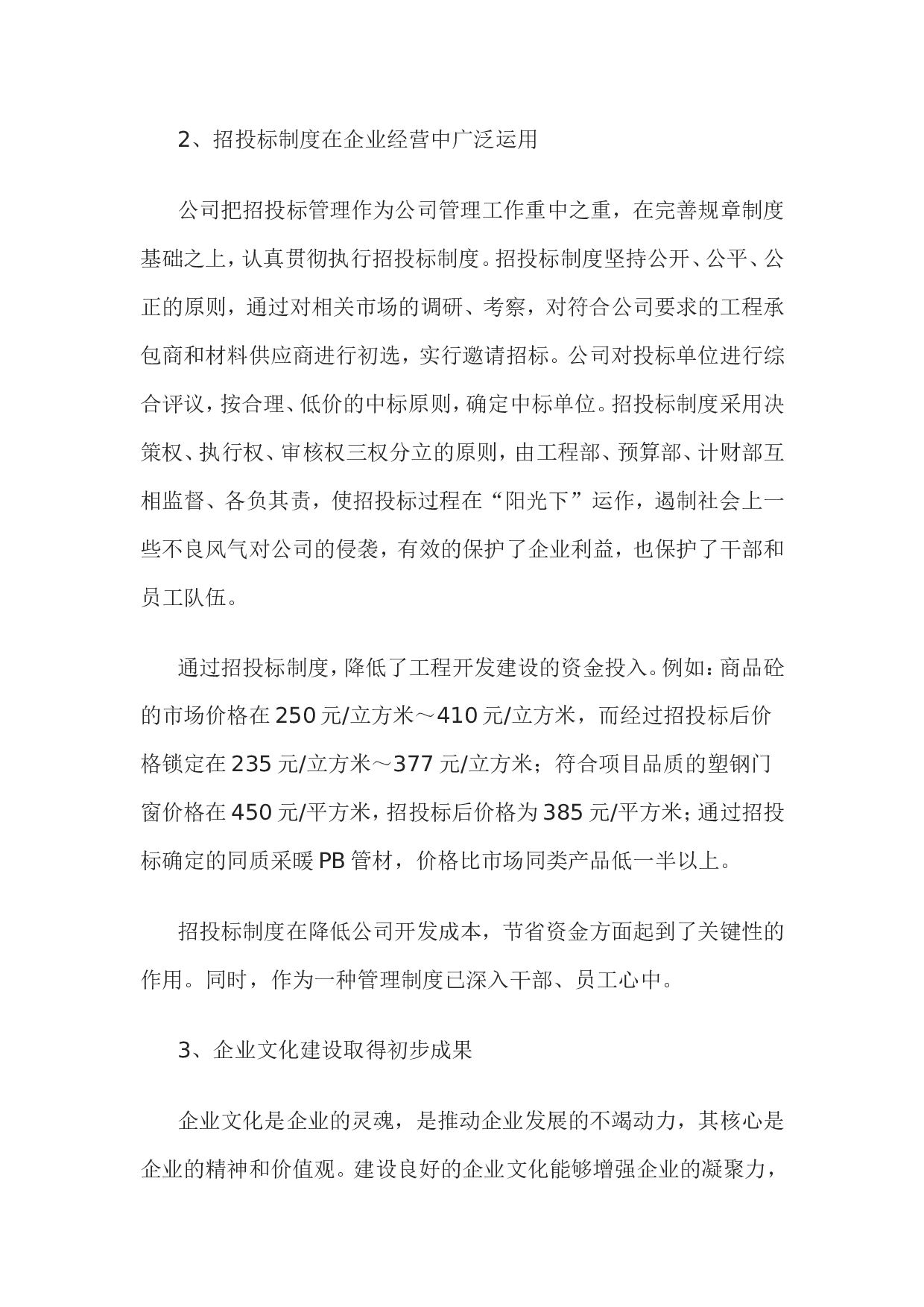 2、招投标制度在企业经营中广泛运用

公司把招投标管理作为公司管理工作重中之重，在完善规章制度基础之上，认真贯彻执行招投标制度。招投标制度坚持公开、公平、公正的原则，通过对相关市场的调研、考察，对符合公司要求的工程承包商和材料供应商进行初选，实行邀请招标。公司对投标单位进行综合评议，按合理、低价的中标原则，确定中标单位。招投标制度采用决策权、执行权、审核权三权分立的原则，由工程部、预算部、计财部互相监督、各负其责，使招投标过程在“阳光下”运作，遏制社会上一些不良风气对公司的侵袭，有效的保护了企业利益，也保护了干部和员工队伍。

通过招投标制度，降低了工程开发建设的资金投入。例如：商品砼的市场价格在250元/立方米～410元/立方米，而经过招投标后价格锁定在235元/立方米～377元/立方米；符合项目品质的塑钢门窗价格在450元/平方米，招投标后价格为385元/平方米；通过招投标确定的同质采暖PB管材，价格比市场同类产品低一半以上。

招投标制度在降低公司开发成本，节省资金方面起到了关键性的作用。同时，作为一种管理制度已深入干部、员工心中。

3、企业文化建设取得初步成果

企业文化是企业的灵魂，是推动企业发展的不竭动力，其核心是企业的精神和价值观。建设良好的企业文化能够增强企业的凝聚力，